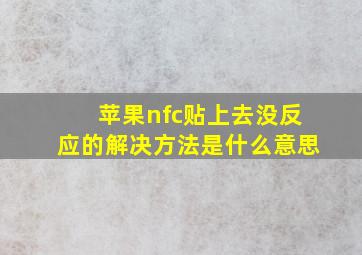 苹果nfc贴上去没反应的解决方法是什么意思